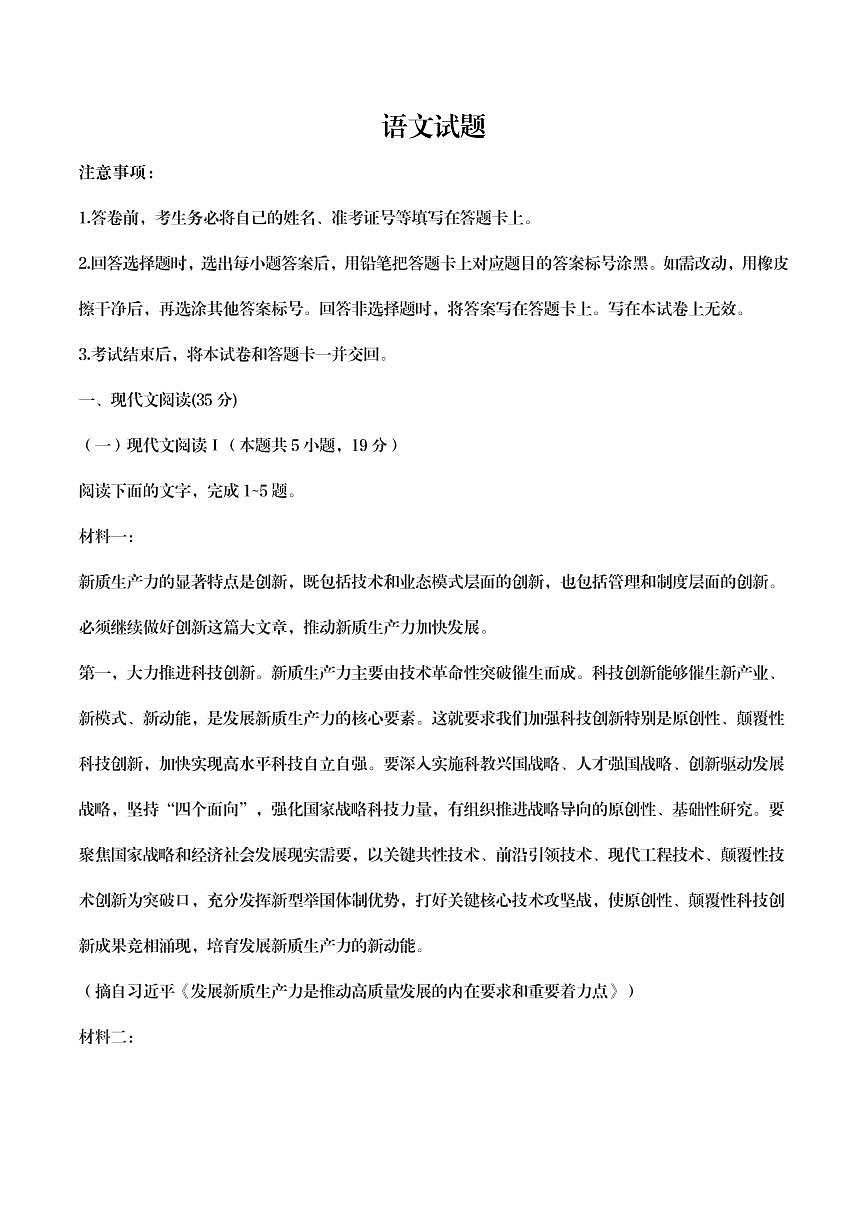 语文试题

注意事项：

1.答卷前，考生务必将自己的姓名、准考证号等填写在答题卡上。

2.回答选择题时，选出每小题答案后，用铅笔把答题卡上对应题目的答案标号涂黑。如需改动，用橡皮擦干净后，再选涂其他答案标号。回答非选择题时，将答案写在答题卡上。写在本试卷上无效。

3.考试结束后，将本试卷和答题卡一并交回。

一、现代文阅读(35 分)

（一）现代文阅读 I（本题共 5 小题，19 分）

阅读下面的文字，完成 1~5 题。

材料一：

新质生产力的显著特点是创新，既包括技术和业态模式层面的创新，也包括管理和制度层面的创新。必须继续做好创新这篇大文章，推动新质生产力加快发展。

第一，大力推进科技创新。新质生产力主要由技术革命性突破催生而成。科技创新能够催生新产业、新模式、新动能，是发展新质生产力的核心要素。这就要求我们加强科技创新特别是原创性、颠覆性科技创新，加快实现高水平科技自立自强。要深入实施科教兴国战略、人才强国战略、创新驱动发展战略，坚持“四个面向”，强化国家战略科技力量，有组织推进战略导向的原创性、基础性研究。要聚焦国家战略和经济社会发展现实需要，以关键共性技术、前沿引领技术、现代工程技术、颠覆性技术创新为突破口，充分发挥新型举国体制优势，打好关键核心技术攻坚战，使原创性、颠覆性科技创新成果竞相涌现，培育发展新质生产力的新动能。

（摘自习近平《发展新质生产力是推动高质量发展的内在要求和重要着力点》）

材料二：